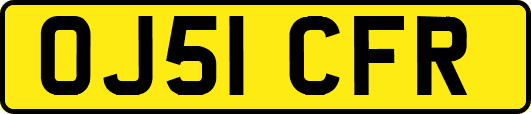 OJ51 CFR